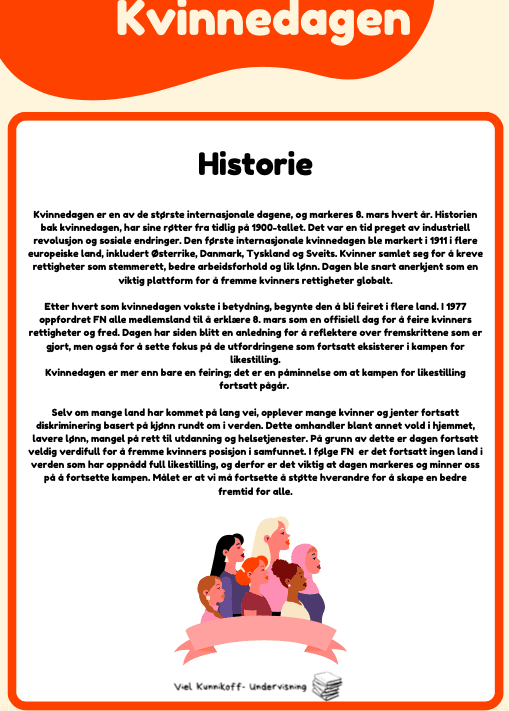 Kvinnedagen

Historie

Kvinnedagen er en av de største internasjonale dagene, og markeres 8. mars hvert år. Historien bak kvinnedagen, har sine røtter fra tidlig på 1900-tallet. Det var en tid preget av industriell revolusjon og sosiale endringer. Den første internasjonale kvinnedagen ble markert i 1911 i flere europeiske land, inkludert Østerrike, Danmark, Tyskland og Sveits. Kvinner samlet seg for å kreve rettigheter som stemmerett, bedre arbeidsforhold og lik lønn. Dagen ble snart anerkjent som en viktig plattform for å fremme kvinners rettigheter globalt.

Etter hvert som kvinnedagen vokste i betydning, begynte den å bli feiret i flere land. I 1977 oppfordret FN alle medlemsland til å erklære 8. mars som en offisiell dag for å feire kvinners rettigheter og fred. Dagen har siden blitt en anledning for å reflektere over fremskrittene som er gjort, men også for å sette fokus på de utfordringene som fortsatt eksisterer i kampen for likestilling.
Kvinnedagen er mer enn bare en feiring; det er en påminnelse om at kampen for likestilling fortsatt pågår.

Selv om mange land har kommet på lang vei, opplever mange kvinner og jenter fortsatt diskriminering basert på kjønn rundt om i verden. Dette omhandler blant annet vold i hjemmet, lavere lønn, mangel på rett til utdanning og helsetjenester. På grunn av dette er dagen fortsatt veldig verdifull for å fremme kvinners posisjon i samfunnet. I følge FN er det fortsatt ingen land i verden som har oppnådd full likestilling, og derfor er det viktig at dagen markeres og minner oss på å fortsette kampen. Målet er at vi må fortsette å støtte hverandre for å skape en bedre fremtid for alle.

Viel Kunnikoff- Undervisning